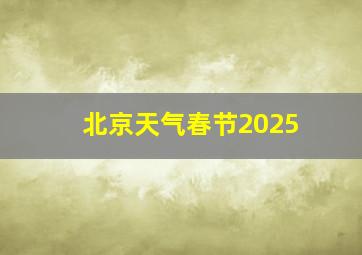 北京天气春节2025